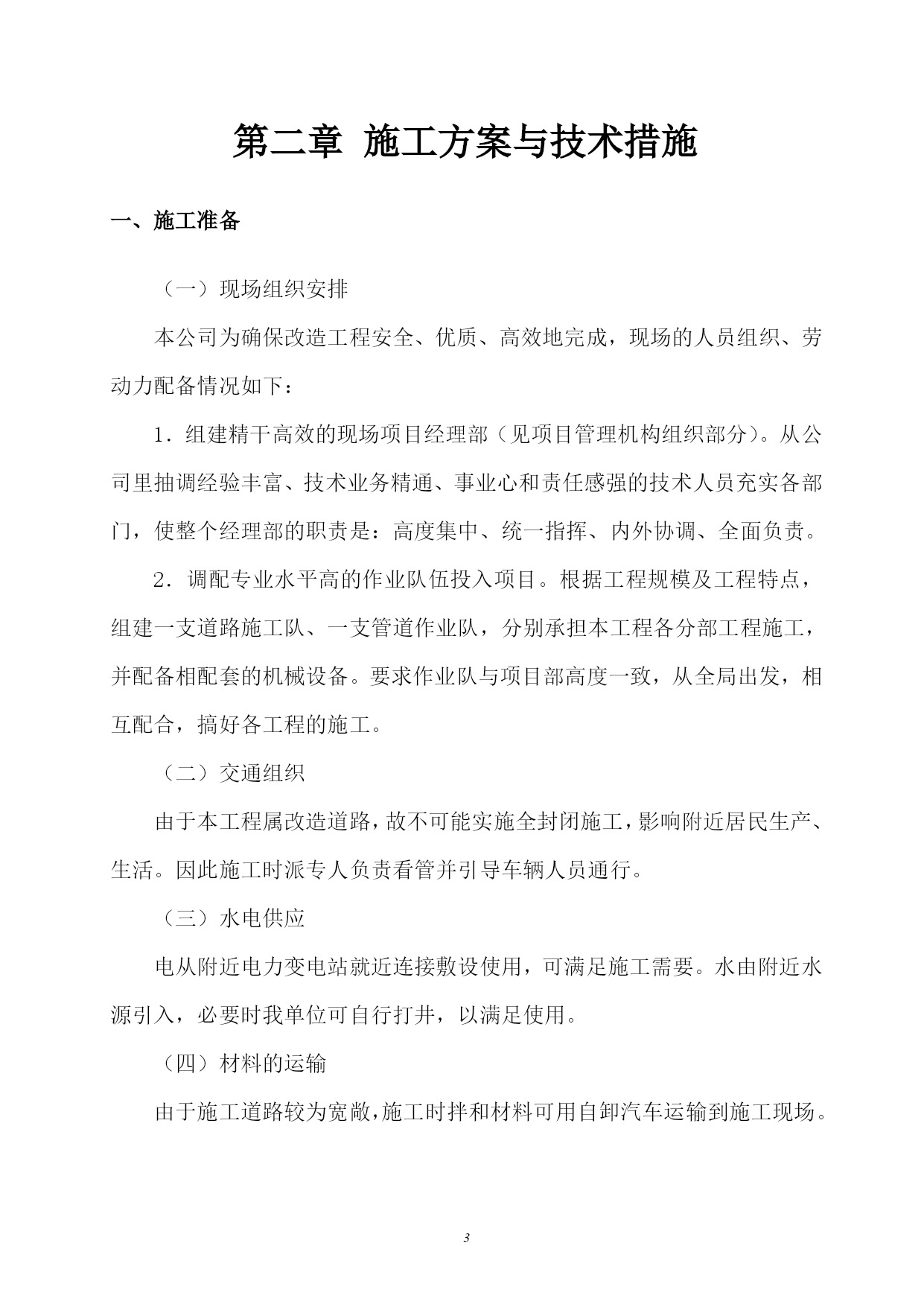 第二章 施工方案与技术措施

一、施工准备

（一）现场组织安排

本公司为确保改造工程安全、优质、高效地完成，现场的人员组织、劳动力配备情况如下：

1．组建精干高效的现场项目经理部（见项目管理机构组织部分）。从公司里抽调经验丰富、技术业务精通、事业心和责任感强的技术人员充实各部门，使整个经理部的职责是：高度集中、统一指挥、内外协调、全面负责。

2．调配专业水平高的作业队伍投入项目。根据工程规模及工程特点，组建一支道路施工队、一支管道作业队，分别承担本工程各分部工程施工，并配备相配套的机械设备。要求作业队与项目部高度一致，从全局出发，相互配合，搞好各工程的施工。

（二）交通组织

由于本工程属改造道路，故不可能实施全封闭施工，影响附近居民生产、生活。因此施工时派专人负责看管并引导车辆人员通行。

（三）水电供应

电从附近电力变电站就近连接敷设使用，可满足施工需要。水由附近水源引入，必要时我单位可自行打井，以满足使用。

（四）材料的运输

由于施工道路较为宽敞，施工时拌和材料可用自卸汽车运输到施工现场。

3